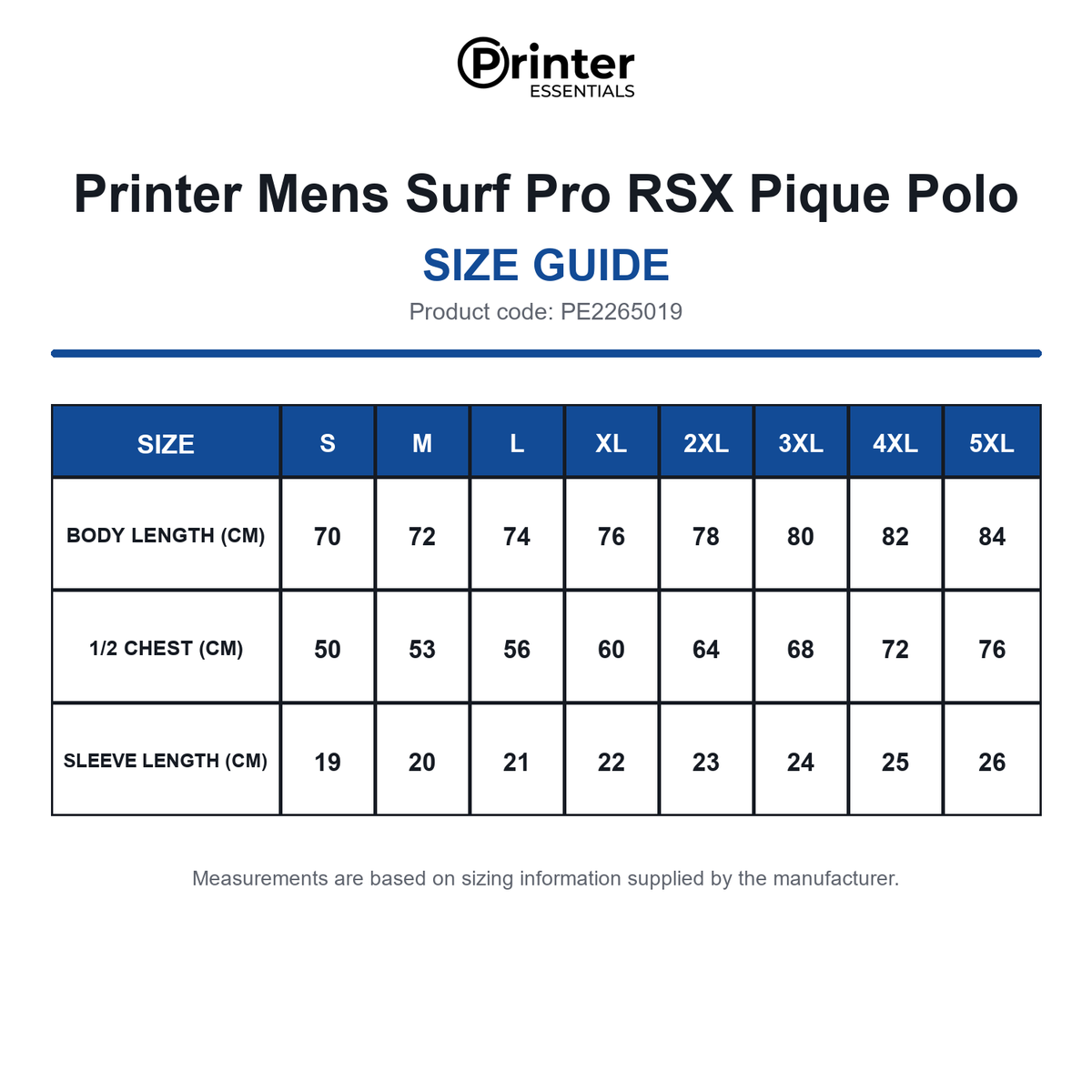 Printer ESSENTIALS

Printer Mens Surf Pro RSX Pique Polo

SIZE GUIDE

Product code: PE2265019

| SIZE | S | M | L | XL | 2XL | 3XL | 4XL | 5XL |
|---|---|---|---|---|---|---|---|---|
| BODY LENGTH (CM) | 70 | 72 | 74 | 76 | 78 | 80 | 82 | 84 |
| 1/2 CHEST (CM) | 50 | 53 | 56 | 60 | 64 | 68 | 72 | 76 |
| SLEEVE LENGTH (CM) | 19 | 20 | 21 | 22 | 23 | 24 | 25 | 26 |

Measurements are based on sizing information supplied by the manufacturer.